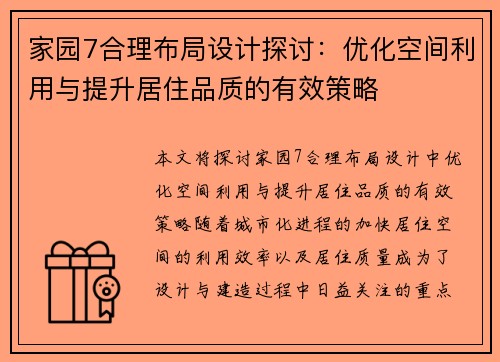 家园7合理布局设计探讨：优化空间利用与提升居住品质的有效策略

本文将探讨家园7合理布局设计中优化空间利用与提升居住品质的有效策略随着城市化进程的加快居住空间的利用效率以及居住质量成为了设计与建造过程中日益关注的重点